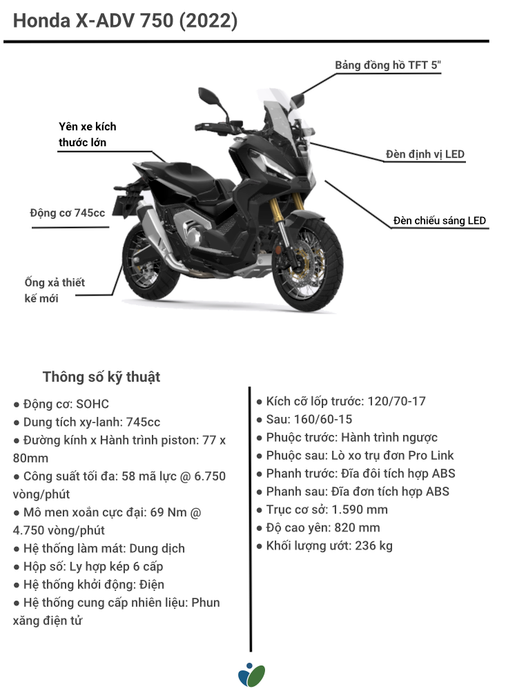 Honda X-ADV 750 (2022)

Bảng đồng hồ TFT 5"

Yên xe kích thước lớn

Đèn định vị LED

Động cơ 745cc

Đèn chiếu sáng LED

Ống xả thiết kế mới

Thông số kỹ thuật

● Động cơ: SOHC
● Dung tích xy-lanh: 745cc
● Đường kính x Hành trình piston: 77 x 80mm
● Công suất tối đa: 58 mã lực @ 6.750 vòng/phút
● Mô men xoắn cực đại: 69 Nm @ 4.750 vòng/phút
● Hệ thống làm mát: Dung dịch
● Hộp số: Ly hợp kép 6 cấp
● Hệ thống khởi động: Điện
● Hệ thống cung cấp nhiên liệu: Phun xăng điện tử

● Kích cỡ lốp trước: 120/70-17
● Sau: 160/60-15
● Phuộc trước: Hành trình ngược
● Phuộc sau: Lò xo trụ đơn Pro Link
● Phanh trước: Đĩa đôi tích hợp ABS
● Phanh sau: Đĩa đơn tích hợp ABS
● Trục cơ sở: 1.590 mm
● Độ cao yên: 820 mm
● Khối lượng ướt: 236 kg